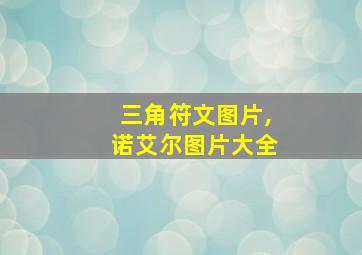 三角符文图片，
诺艾尔图片大全